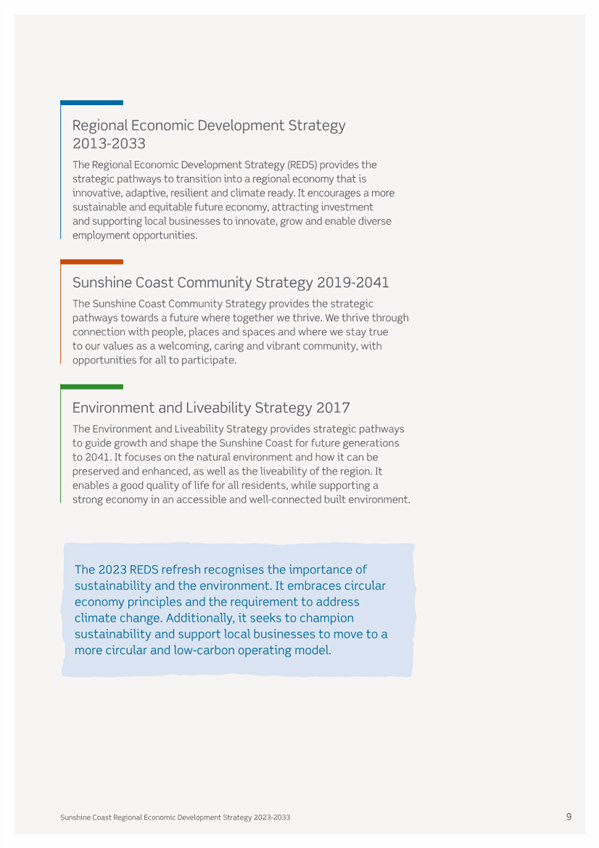 Regional Economic Development Strategy 2013-2033

The Regional Economic Development Strategy (REDS) provides the strategic pathways to transition into a regional economy that is innovative, adaptive, resilient and climate ready. It encourages a more sustainable and equitable future economy, attracting investment and supporting local businesses to innovate, grow and enable diverse employment opportunities.

Sunshine Coast Community Strategy 2019-2041

The Sunshine Coast Community Strategy provides the strategic pathways towards a future where together we thrive. We thrive through connection with people, places and spaces and where we stay true to our values as a welcoming, caring and vibrant community, with opportunities for all to participate.

Environment and Liveability Strategy 2017

The Environment and Liveability Strategy provides strategic pathways to guide growth and shape the Sunshine Coast for future generations to 2041. It focuses on the natural environment and how it can be preserved and enhanced, as well as the liveability of the region. It enables a good quality of life for all residents, while supporting a strong economy in an accessible and well-connected built environment.

The 2023 REDS refresh recognises the importance of sustainability and the environment. It embraces circular economy principles and the requirement to address climate change. Additionally, it seeks to champion sustainability and support local businesses to move to a more circular and low-carbon operating model.

Sunshine Coast Regional Economic Development Strategy 2023-2033

9